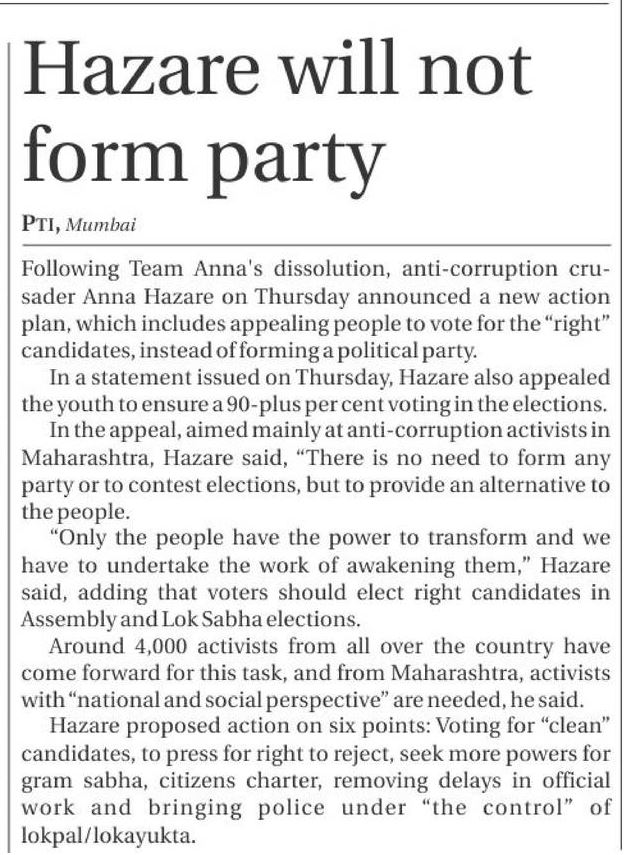 Hazare will not form party

PTI, Mumbai

Following Team Anna's dissolution, anti-corruption crusader Anna Hazare on Thursday announced a new action plan, which includes appealing people to vote for the "right" candidates, instead of forming a political party.

In a statement issued on Thursday, Hazare also appealed the youth to ensure a 90-plus per cent voting in the elections.

In the appeal, aimed mainly at anti-corruption activists in Maharashtra, Hazare said, "There is no need to form any party or to contest elections, but to provide an alternative to the people.

"Only the people have the power to transform and we have to undertake the work of awakening them," Hazare said, adding that voters should elect right candidates in Assembly and Lok Sabha elections.

Around 4,000 activists from all over the country have come forward for this task, and from Maharashtra, activists with "national and social perspective" are needed, he said.

Hazare proposed action on six points: Voting for "clean" candidates, to press for right to reject, seek more powers for gram sabha, citizens charter, removing delays in official work and bringing police under "the control" of lokpal/lokayukta.